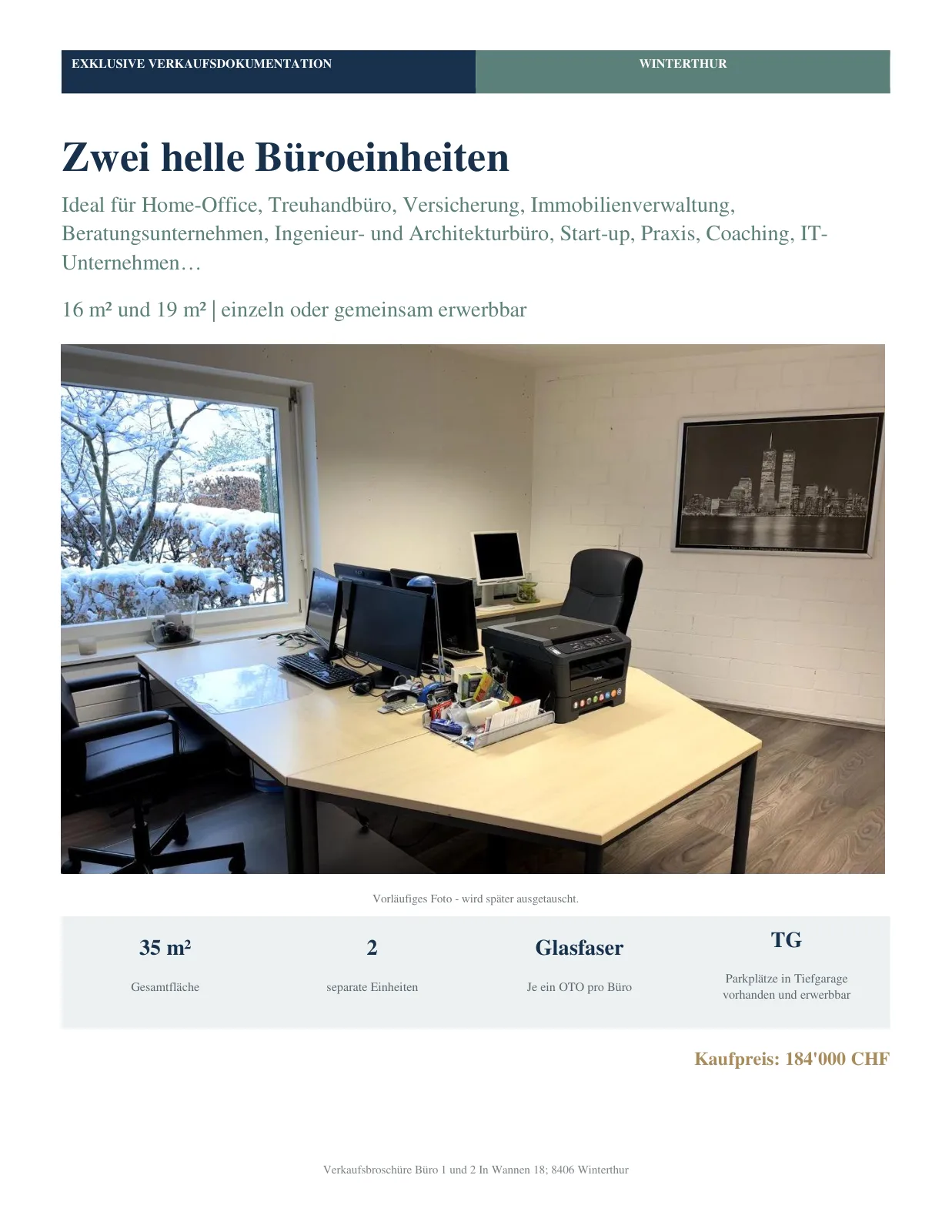 EXKLUSIVE VERKAUFSDOKUMENTATION

WINTERTHUR

Zwei helle Büroeinheiten

Ideal für Home-Office, Treuhandbüro, Versicherung, Immobilienverwaltung, Beratungsunternehmen, Ingenieur- und Architekturbüro, Start-up, Praxis, Coaching, IT-Unternehmen…

16 m² und 19 m² | einzeln oder gemeinsam erwerbbar

Vorläufiges Foto - wird später ausgetauscht.

35 m²

Gesamtfläche

2

separate Einheiten

Glasfaser

Je ein OTO pro Büro

TG

Parkplätze in Tiefgarage vorhanden und erwerbbar

Kaufpreis: 184'000 CHF

Verkaufsbroschüre Büro 1 und 2 In Wannen 18; 8406 Winterthur